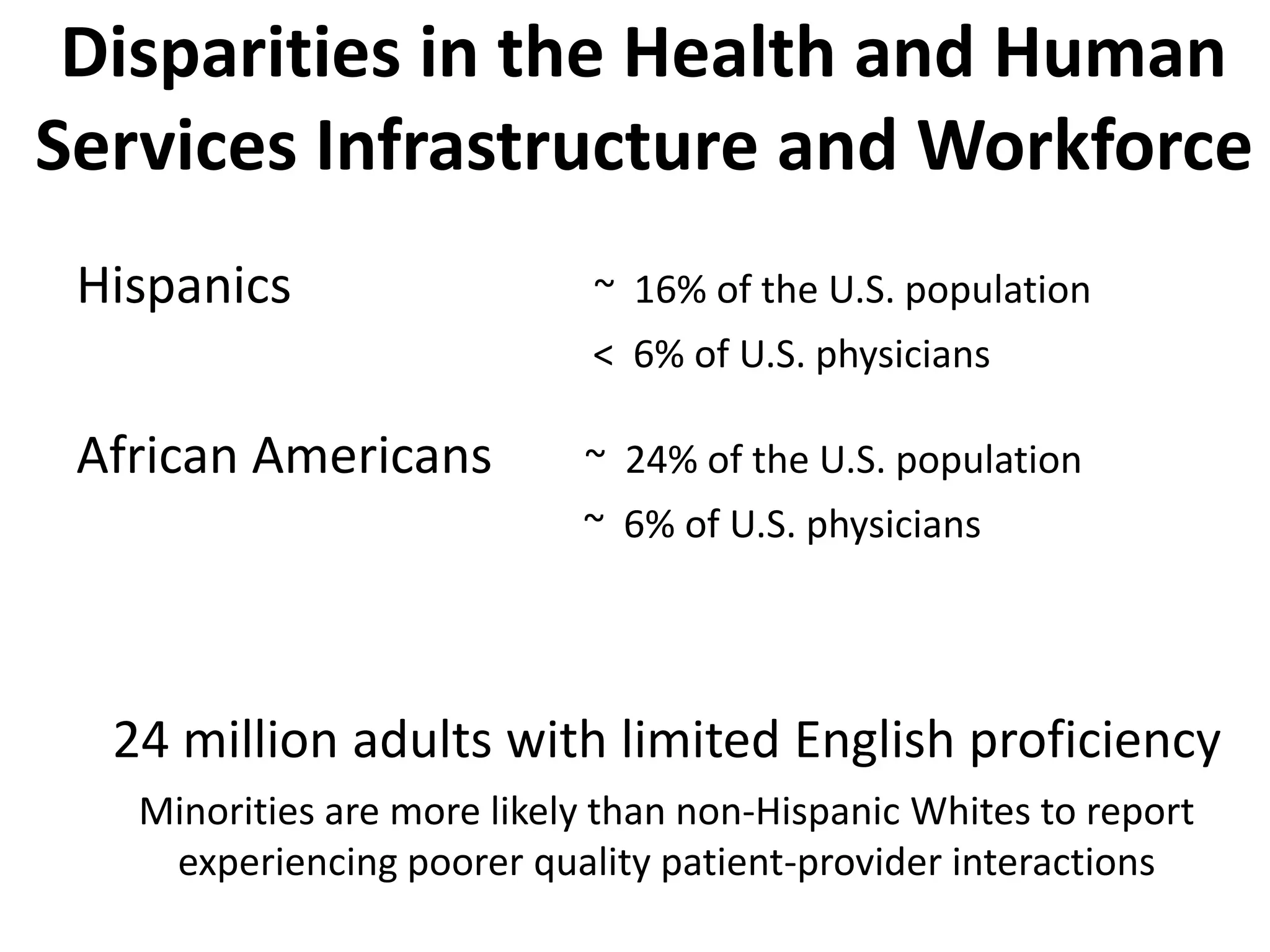 Disparities in the Health and Human Services Infrastructure and Workforce

Hispanics

~ 16% of the U.S. population

< 6% of U.S. physicians

African Americans

~ 24% of the U.S. population

~ 6% of U.S. physicians

24 million adults with limited English proficiency

Minorities are more likely than non-Hispanic Whites to report experiencing poorer quality patient-provider interactions